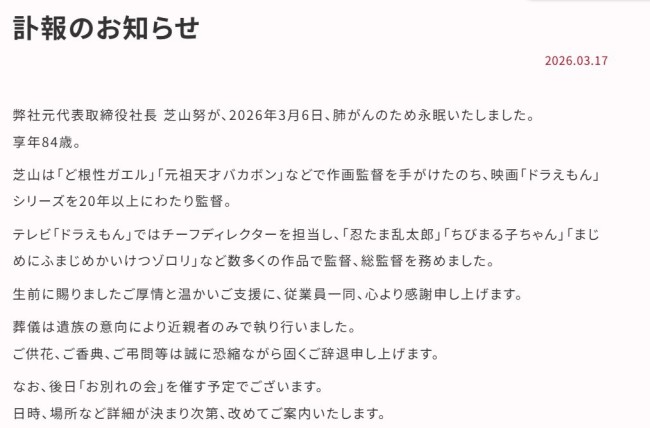 訃報のお知らせ

2026.03.17

弊社元代表取締役社長 芝山努が、2026年3月6日、肺がんのため永眠いたしました。
享年84歳。

芝山は「ど根性ガエル」「元祖天才バカボン」などで作画監督を手がけたのち、映画「ドラえもん」シリーズを20年以上にわたり監督。

テレビ「ドラえもん」ではチーフディレクターを担当し、「忍たま乱太郎」「ちびまる子ちゃん」「まじめにふまじめかいけつゾロリ」など数多くの作品で監督、総監督を務めました。

生前に賜りましたご厚情と温かいご支援に、従業員一同、心より感謝申し上げます。

葬儀は遺族の意向により近親者のみで執り行いました。
ご供花、ご香典、ご弔問等は誠に恐縮ながら固くご辞退申し上げます。

なお、後日「お別れの会」を催す予定でございます。
日時、場所など詳細が決まり次第、改めてご案内いたします。